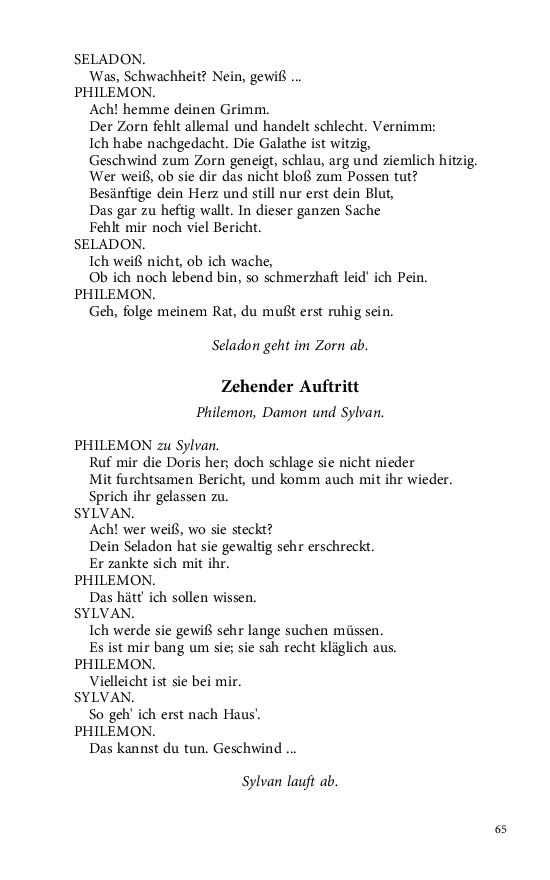 SELADON.
Was, Schwachheit? Nein, gewiß ...
PHILEMON.
Ach! hemme deinen Grimm.
Der Zorn fehlt allemal und handelt schlecht. Vernimm:
Ich habe nachgedacht. Die Galathe ist witzig,
Geschwind zum Zorn geneigt, schlau, arg und ziemlich hitzig.
Wer weiß, ob sie dir das nicht bloß zum Possen tut?
Besänftige dein Herz und still nur erst dein Blut,
Das gar zu heftig wallt. In dieser ganzen Sache
Fehlt mir noch viel Bericht.
SELADON.
Ich weiß nicht, ob ich wache,
Ob ich noch lebend bin, so schmerzhaft leid' ich Pein.
PHILEMON.
Geh, folge meinem Rat, du mußt erst ruhig sein.

Seladon geht im Zorn ab.

Zehender Auftritt

Philemon, Damon und Sylvan.

PHILEMON zu Sylvan.
Ruf mir die Doris her; doch schlage sie nicht nieder
Mit furchtsamen Bericht, und komm auch mit ihr wieder.
Sprich ihr gelassen zu.
SYLVAN.
Ach! wer weiß, wo sie steckt?
Dein Seladon hat sie gewaltig sehr erschreckt.
Er zankte sich mit ihr.
PHILEMON.
Das hätt' ich sollen wissen.
SYLVAN.
Ich werde sie gewiß sehr lange suchen müssen.
Es ist mir bang um sie; sie sah recht kläglich aus.
PHILEMON.
Vielleicht ist sie bei mir.
SYLVAN.
So geh' ich erst nach Haus'.
PHILEMON.
Das kannst du tun. Geschwind ...

Sylvan lauft ab.

65